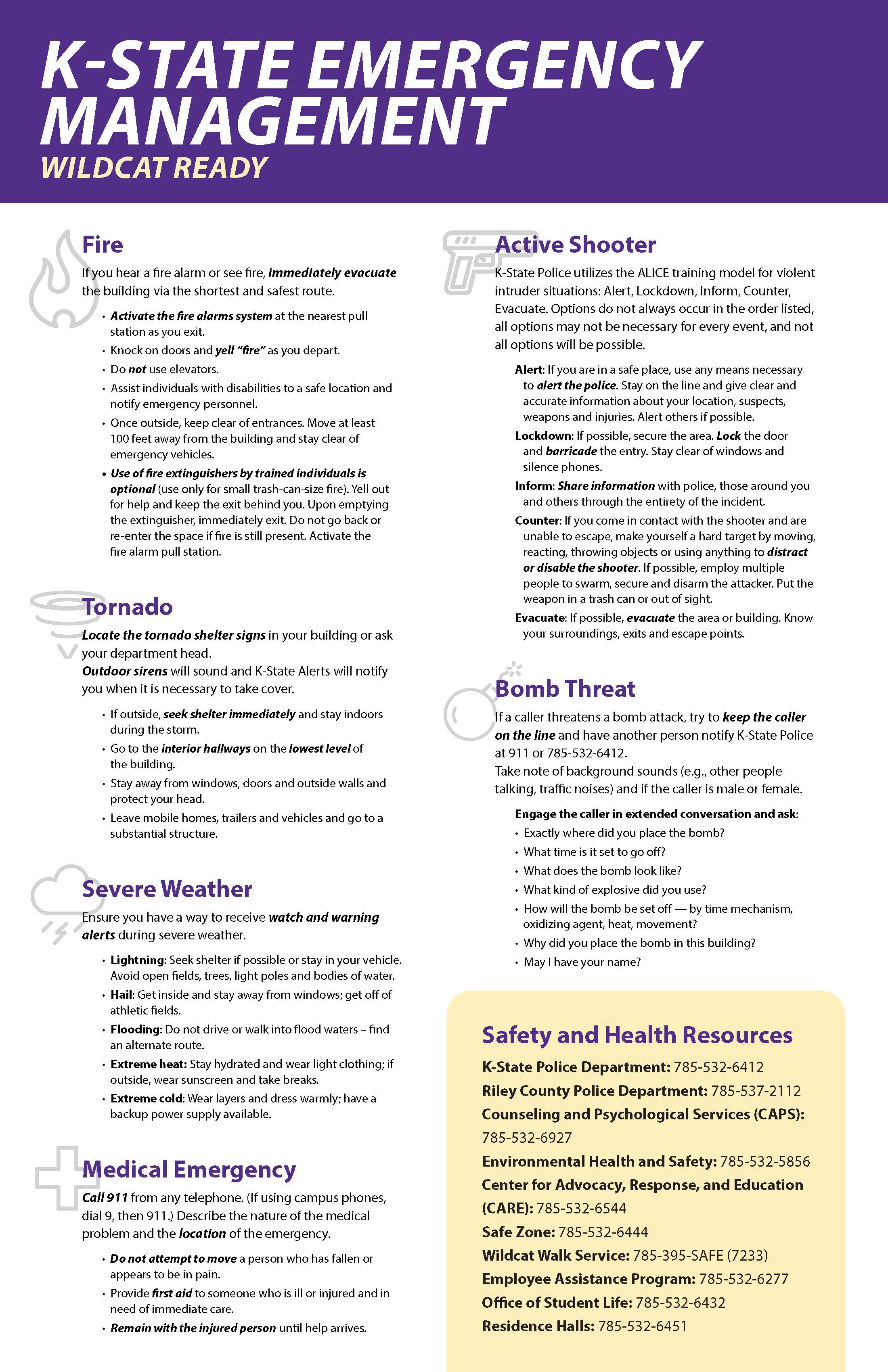 K-STATE EMERGENCY MANAGEMENT
WILDCAT READY

Fire
If you hear a fire alarm or see fire, immediately evacuate the building via the shortest and safest route.

• Activate the fire alarms system at the nearest pull station as you exit.
• Knock on doors and yell "fire" as you depart.
• Do not use elevators.
• Assist individuals with disabilities to a safe location and notify emergency personnel.
• Once outside, keep clear of entrances. Move at least 100 feet away from the building and stay clear of emergency vehicles.
• Use of fire extinguishers by trained individuals is optional (use only for small trash-can-size fire). Yell out for help and keep the exit behind you. Upon emptying the extinguisher, immediately exit. Do not go back or re-enter the space if fire is still present. Activate the fire alarm pull station.

Tornado
Locate the tornado shelter signs in your building or ask your department head.
Outdoor sirens will sound and K-State Alerts will notify you when it is necessary to take cover.

• If outside, seek shelter immediately and stay indoors during the storm.
• Go to the interior hallways on the lowest level of the building.
• Stay away from windows, doors and outside walls and protect your head.
• Leave mobile homes, trailers and vehicles and go to a substantial structure.

Severe Weather
Ensure you have a way to receive watch and warning alerts during severe weather.

• Lightning: Seek shelter if possible or stay in your vehicle. Avoid open fields, trees, light poles and bodies of water.
• Hail: Get inside and stay away from windows; get off of athletic fields.
• Flooding: Do not drive or walk into flood waters – find an alternate route.
• Extreme heat: Stay hydrated and wear light clothing; if outside, wear sunscreen and take breaks.
• Extreme cold: Wear layers and dress warmly; have a backup power supply available.

Medical Emergency
Call 911 from any telephone. (If using campus phones, dial 9, then 911.) Describe the nature of the medical problem and the location of the emergency.

• Do not attempt to move a person who has fallen or appears to be in pain.
• Provide first aid to someone who is ill or injured and in need of immediate care.
• Remain with the injured person until help arrives.

Active Shooter
K-State Police utilizes the ALICE training model for violent intruder situations: Alert, Lockdown, Inform, Counter, Evacuate. Options do not always occur in the order listed, all options may not be necessary for every event, and not all options will be possible.

Alert: If you are in a safe place, use any means necessary to alert the police. Stay on the line and give clear and accurate information about your location, suspects, weapons and injuries. Alert others if possible.
Lockdown: If possible, secure the area. Lock the door and barricade the entry. Stay clear of windows and silence phones.
Inform: Share information with police, those around you and others through the entirety of the incident.
Counter: If you come in contact with the shooter and are unable to escape, make yourself a hard target by moving, reacting, throwing objects or using anything to distract or disable the shooter. If possible, employ multiple people to swarm, secure and disarm the attacker. Put the weapon in a trash can or out of sight.
Evacuate: If possible, evacuate the area or building. Know your surroundings, exits and escape points.

Bomb Threat
If a caller threatens a bomb attack, try to keep the caller on the line and have another person notify K-State Police at 911 or 785-532-6412.
Take note of background sounds (e.g., other people talking, traffic noises) and if the caller is male or female.

Engage the caller in extended conversation and ask:
• Exactly where did you place the bomb?
• What time is it set to go off?
• What does the bomb look like?
• What kind of explosive did you use?
• How will the bomb be set off — by time mechanism, oxidizing agent, heat, movement?
• Why did you place the bomb in this building?
• May I have your name?

Safety and Health Resources
K-State Police Department: 785-532-6412
Riley County Police Department: 785-537-2112
Counseling and Psychological Services (CAPS): 785-532-6927
Environmental Health and Safety: 785-532-5856
Center for Advocacy, Response, and Education (CARE): 785-532-6544
Safe Zone: 785-532-6444
Wildcat Walk Service: 785-395-SAFE (7233)
Employee Assistance Program: 785-532-6277
Office of Student Life: 785-532-6432
Residence Halls: 785-532-6451